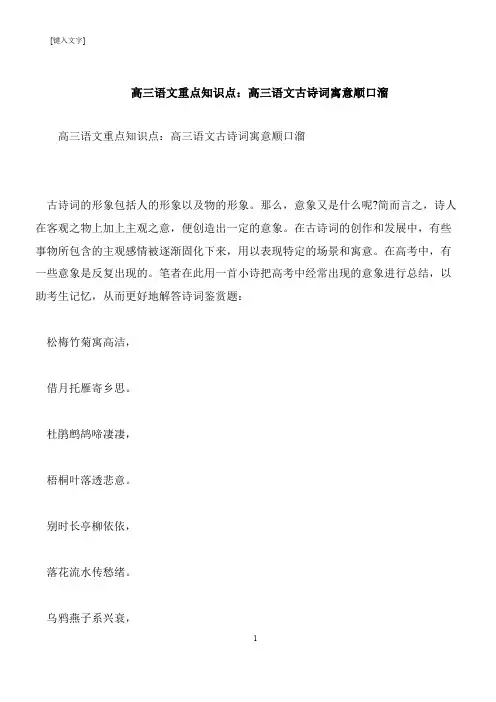 [键入文字]

高三语文重点知识点：高三语文古诗词寓意顺口溜

高三语文重点知识点：高三语文古诗词寓意顺口溜

古诗词的形象包括人的形象以及物的形象。那么，意象又是什么呢?简而言之，诗人在客观之物上加上主观之意，便创造出一定的意象。在古诗词的创作和发展中，有些事物所包含的主观感情被逐渐固化下来，用以表现特定的场景和寓意。在高考中，有一些意象是反复出现的。笔者在此用一首小诗把高考中经常出现的意象进行总结，以助考生记忆，从而更好地解答诗词鉴赏题：

松梅竹菊寓高洁，

借月托雁寄乡思。

杜鹃鹧鸪啼凄凄，

梧桐叶落透悲意。

别时长亭柳依依，

落花流水传愁绪。

乌鸦燕子系兴衰，

1